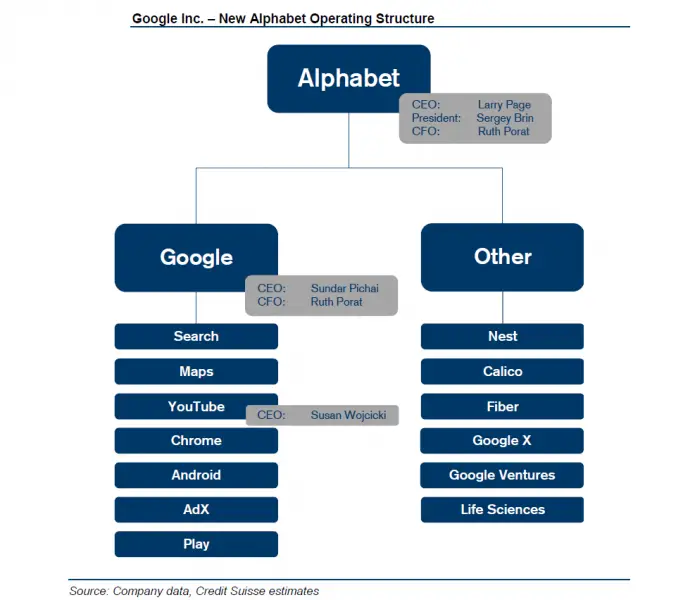 Google Inc. – New Alphabet Operating Structure

Alphabet

CEO: Larry Page
President: Sergey Brin
CFO: Ruth Porat

Google

CEO: Sundar Pichai
CFO: Ruth Porat

Search
Maps
YouTube
CEO: Susan Wojcicki
Chrome
Android
AdX
Play

Other

Nest
Calico
Fiber
Google X
Google Ventures
Life Sciences

Source: Company data, Credit Suisse estimates